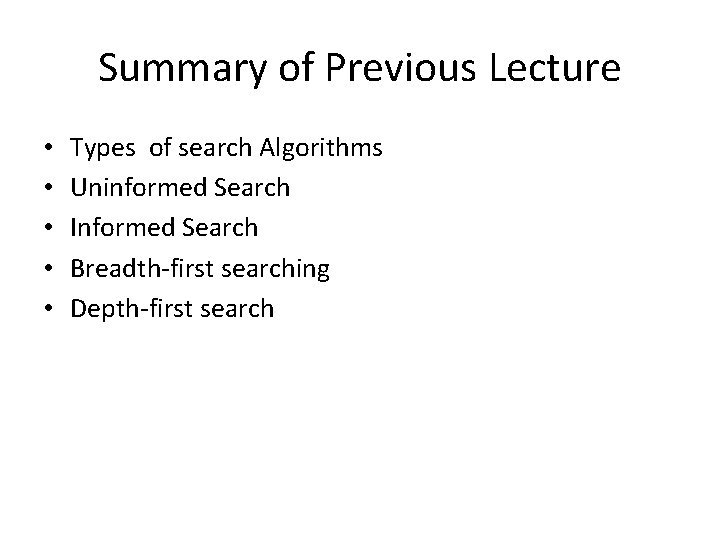 Summary of Previous Lecture

• Types of search Algorithms
• Uninformed Search
• Informed Search
• Breadth-first searching
• Depth-first search